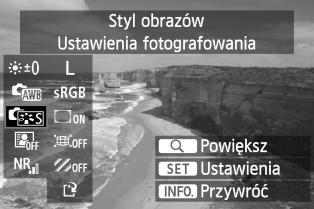 Styl obrazów
Ustawienia fotografowania

±0 L
AWB sRGB
S ON
OFF OFF
NR OFF

Powiększ
SET Ustawienia
INFO. Przywróć